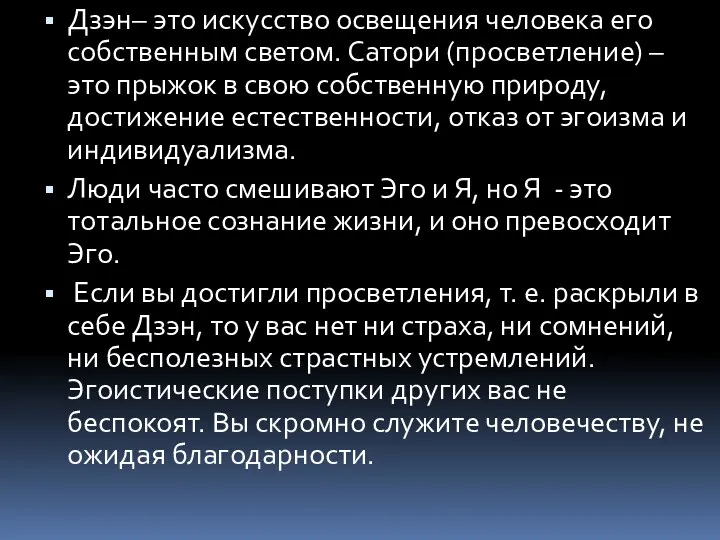 ▪ Дзэн– это искусство освещения человека его собственным светом. Сатори (просветление) – это прыжок в свою собственную природу, достижение естественности, отказ от эгоизма и индивидуализма.

▪ Люди часто смешивают Эго и Я, но Я - это тотальное сознание жизни, и оно превосходит Эго.

▪ Если вы достигли просветления, т. е. раскрыли в себе Дзэн, то у вас нет ни страха, ни сомнений, ни бесполезных страстных устремлений. Эгоистические поступки других вас не беспокоят. Вы скромно служите человечеству, не ожидая благодарности.